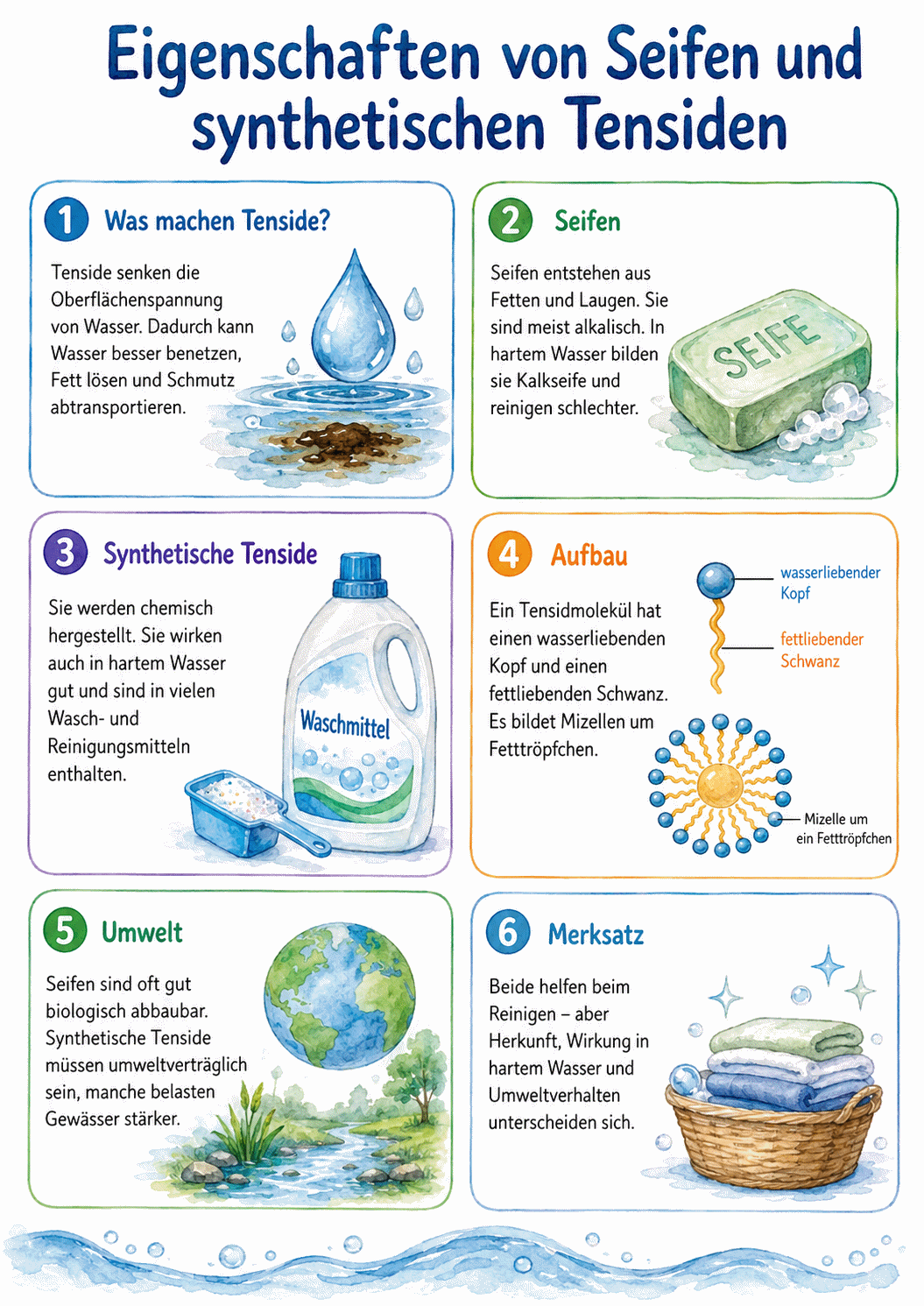 Eigenschaften von Seifen und synthetischen Tensiden

1 Was machen Tenside?

Tenside senken die Oberflächenspannung von Wasser. Dadurch kann Wasser besser benetzen, Fett lösen und Schmutz abtransportieren.

2 Seifen

Seifen entstehen aus Fetten und Laugen. Sie sind meist alkalisch. In hartem Wasser bilden sie Kalkseife und reinigen schlechter.

SEIFE

3 Synthetische Tenside

Sie werden chemisch hergestellt. Sie wirken auch in hartem Wasser gut und sind in vielen Wasch- und Reinigungsmitteln enthalten.

Waschmittel

4 Aufbau

Ein Tensidmolekül hat einen wasserliebenden Kopf und einen fettliebenden Schwanz. Es bildet Mizellen um Fetttröpfchen.

wasserliebender Kopf

fettliebender Schwanz

Mizelle um ein Fetttröpfchen

5 Umwelt

Seifen sind oft gut biologisch abbaubar. Synthetische Tenside müssen umweltverträglich sein, manche belasten Gewässer stärker.

6 Merksatz

Beide helfen beim Reinigen – aber Herkunft, Wirkung in hartem Wasser und Umweltverhalten unterscheiden sich.